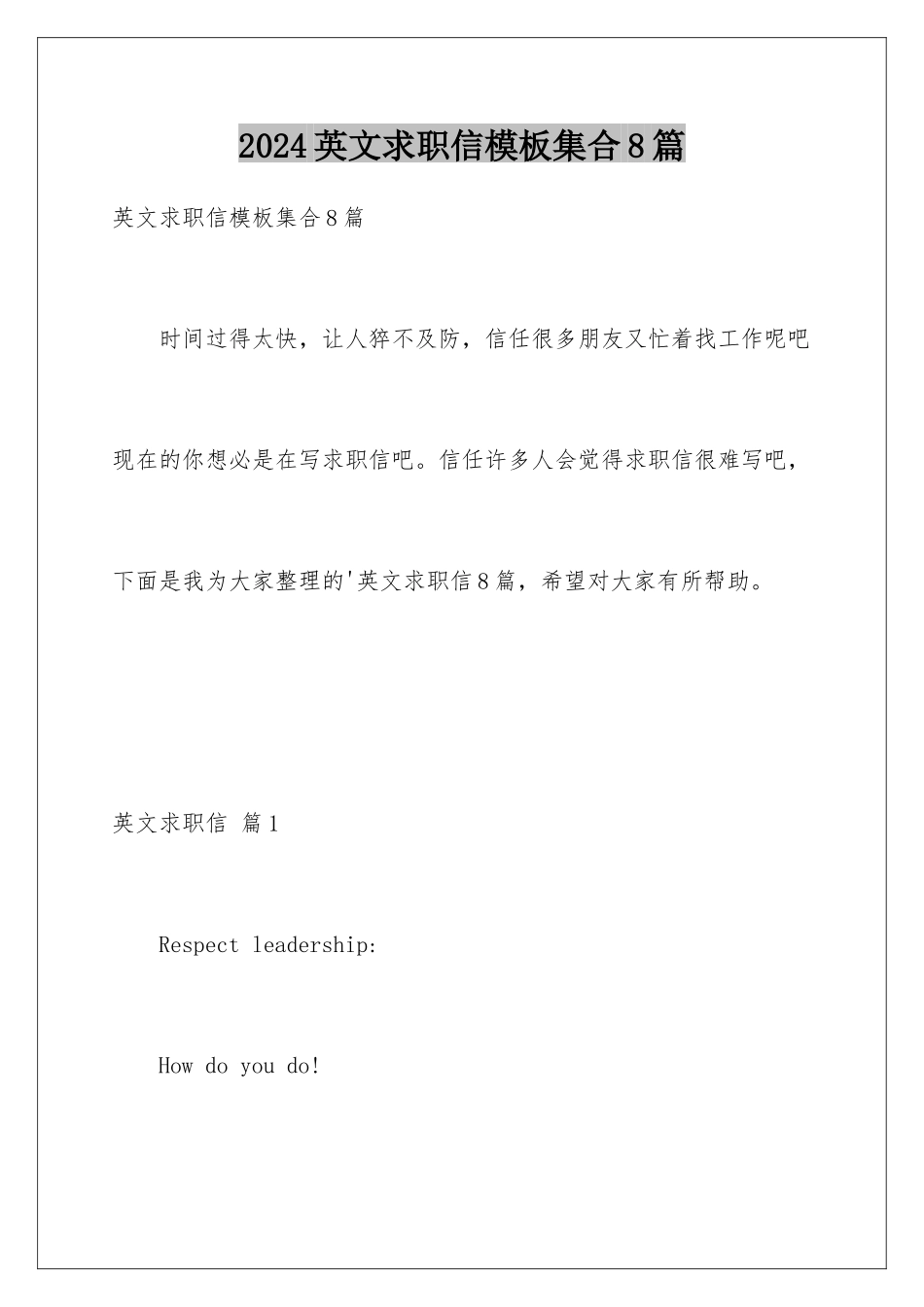 2024英文求职信模板集合8篇

英文求职信模板集合8篇

时间过得太快，让人猝不及防，信任很多朋友又忙着找工作呢吧现在的你想必是在写求职信吧。信任许多人会觉得求职信很难写吧，下面是我为大家整理的'英文求职信8篇，希望对大家有所帮助。

英文求职信 篇1

Respect leadership:

How do you do!